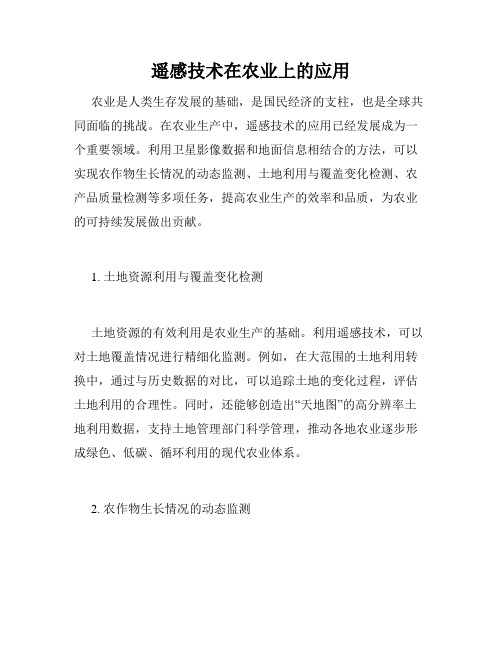 遥感技术在农业上的应用

农业是人类生存发展的基础，是国民经济的支柱，也是全球共同面临的挑战。在农业生产中，遥感技术的应用已经发展成为一个重要领域。利用卫星影像数据和地面信息相结合的方法，可以实现农作物生长情况的动态监测、土地利用与覆盖变化检测、农产品质量检测等多项任务，提高农业生产的效率和品质，为农业的可持续发展做出贡献。

1. 土地资源利用与覆盖变化检测

土地资源的有效利用是农业生产的基础。利用遥感技术，可以对土地覆盖情况进行精细化监测。例如，在大范围的土地利用转换中，通过与历史数据的对比，可以追踪土地的变化过程，评估土地利用的合理性。同时，还能够创造出“天地图”的高分辨率土地利用数据，支持土地管理部门科学管理，推动各地农业逐步形成绿色、低碳、循环利用的现代农业体系。

2. 农作物生长情况的动态监测